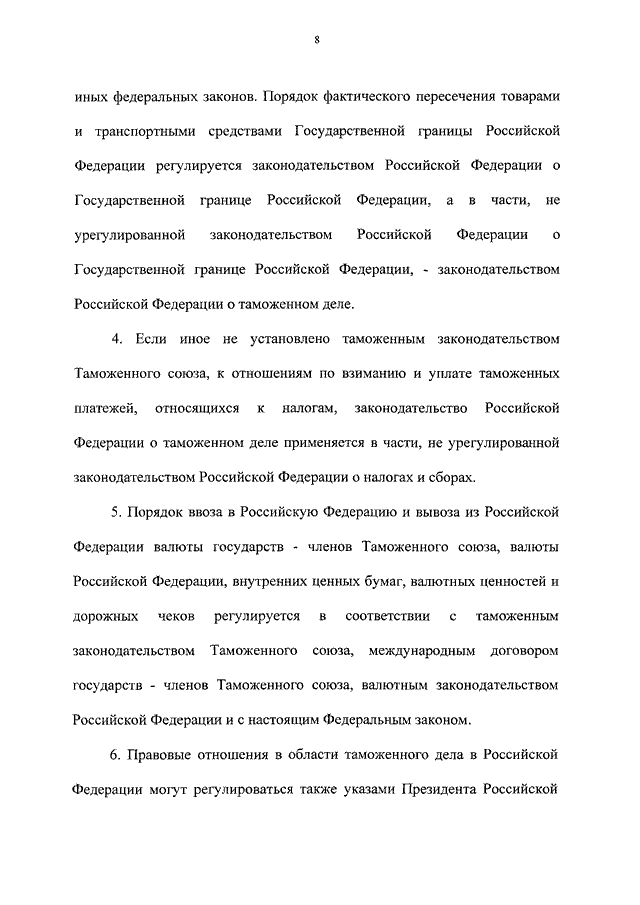 8

иных федеральных законов. Порядок фактического пересечения товарами и транспортными средствами Государственной границы Российской Федерации регулируется законодательством Российской Федерации о Государственной границе Российской Федерации, а в части, не урегулированной законодательством Российской Федерации о Государственной границе Российской Федерации, - законодательством Российской Федерации о таможенном деле.

4. Если иное не установлено таможенным законодательством Таможенного союза, к отношениям по взиманию и уплате таможенных платежей, относящихся к налогам, законодательство Российской Федерации о таможенном деле применяется в части, не урегулированной законодательством Российской Федерации о налогах и сборах.

5. Порядок ввоза в Российскую Федерацию и вывоза из Российской Федерации валюты государств - членов Таможенного союза, валюты Российской Федерации, внутренних ценных бумаг, валютных ценностей и дорожных чеков регулируется в соответствии с таможенным законодательством Таможенного союза, международным договором государств - членов Таможенного союза, валютным законодательством Российской Федерации и с настоящим Федеральным законом.

6. Правовые отношения в области таможенного дела в Российской Федерации могут регулироваться также указами Президента Российской